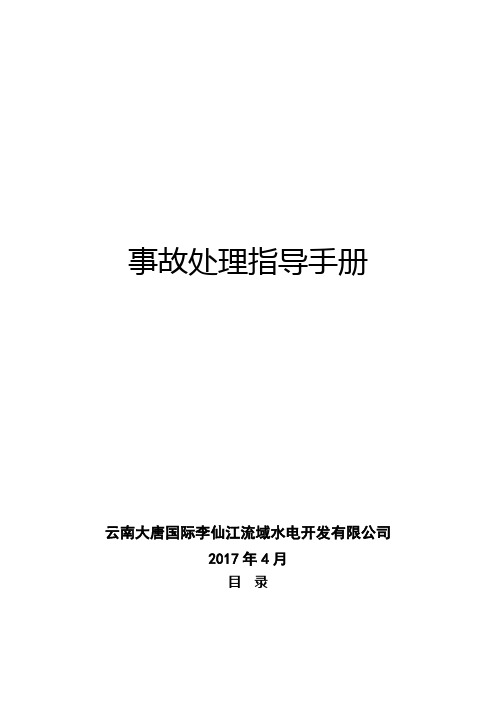 事故处理指导手册

云南大唐国际李仙江流域水电开发有限公司
2017 年 4 月
目 录